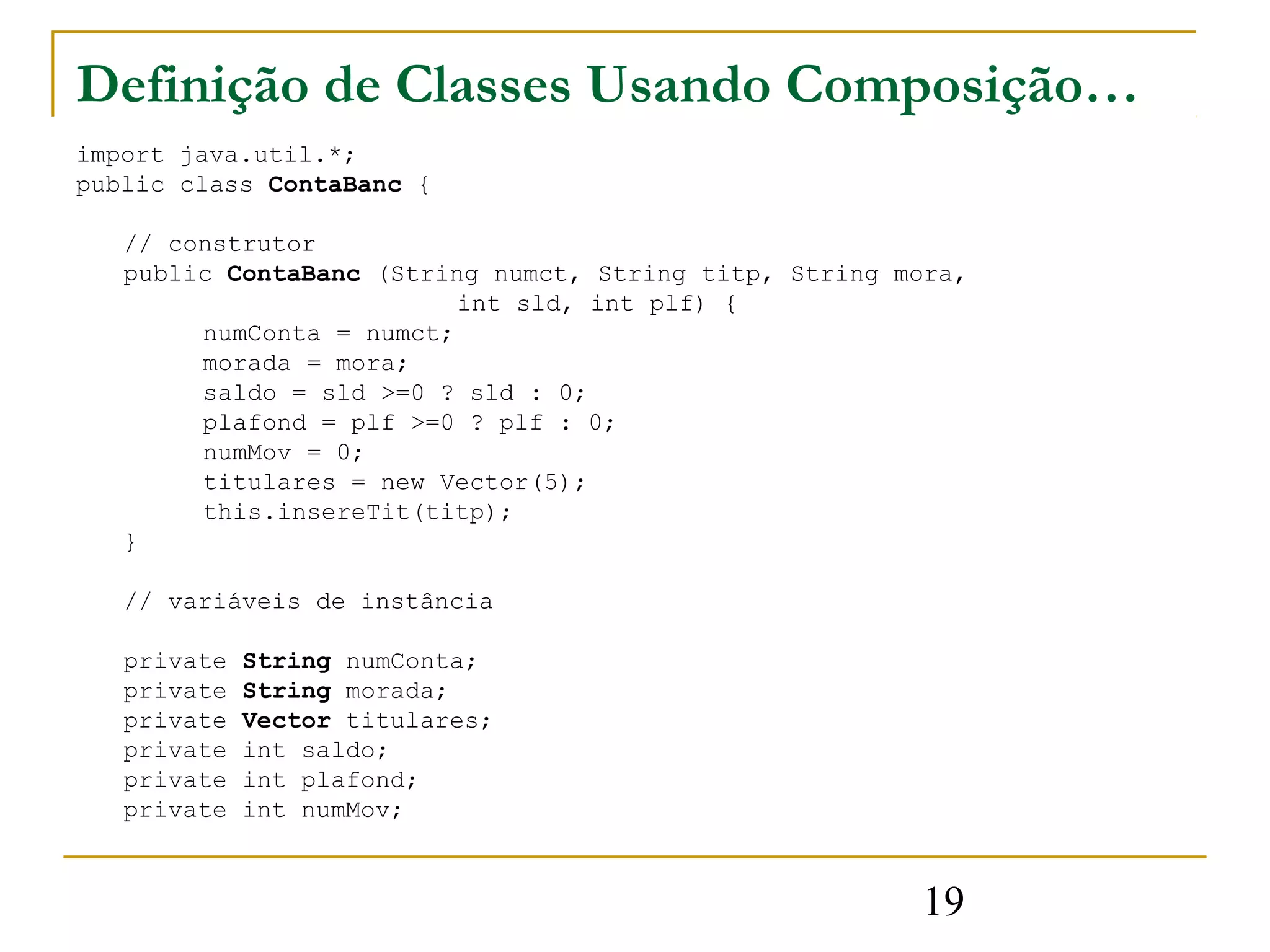 Definição de Classes Usando Composição…

import java.util.*;
public class ContaBanc {

    // construtor
    public ContaBanc (String numct, String titp, String mora,
                          int sld, int plf) {
        numConta = numct;
        morada = mora;
        saldo = sld >=0 ? sld : 0;
        plafond = plf >=0 ? plf : 0;
        numMov = 0;
        titulares = new Vector(5);
        this.insereTit(titp);
    }

    // variáveis de instância

    private String numConta;
    private String morada;
    private Vector titulares;
    private int saldo;
    private int plafond;
    private int numMov;

19